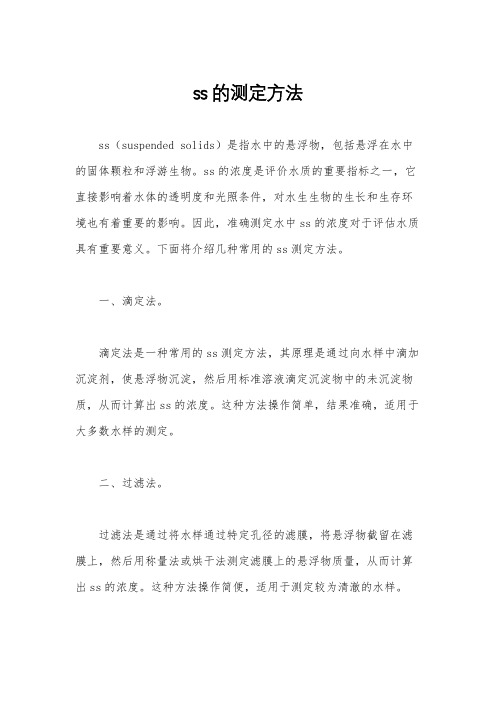 ss的测定方法

ss（suspended solids）是指水中的悬浮物，包括悬浮在水中的固体颗粒和浮游生物。ss的浓度是评价水质的重要指标之一，它直接影响着水体的透明度和光照条件，对水生生物的生长和生存环境也有着重要的影响。因此，准确测定水中ss的浓度对于评估水质具有重要意义。下面将介绍几种常用的ss测定方法。

一、滴定法。

滴定法是一种常用的ss测定方法，其原理是通过向水样中滴加沉淀剂，使悬浮物沉淀，然后用标准溶液滴定沉淀物中的未沉淀物质，从而计算出ss的浓度。这种方法操作简单，结果准确，适用于大多数水样的测定。

二、过滤法。

过滤法是通过将水样通过特定孔径的滤膜，将悬浮物截留在滤膜上，然后用称量法或烘干法测定滤膜上的悬浮物质量，从而计算出ss的浓度。这种方法操作简便，适用于测定较为清澈的水样。